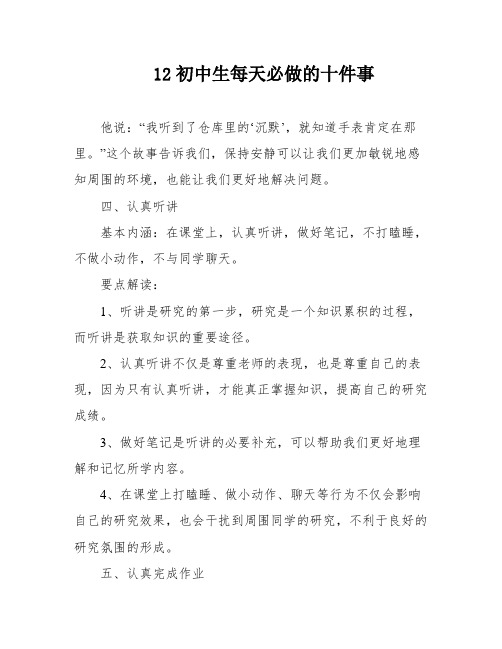 12 初中生每天必做的十件事

他说：“我听到了仓库里的‘沉默’，就知道手表肯定在那里。”这个故事告诉我们，保持安静可以让我们更加敏锐地感知周围的环境，也能让我们更好地解决问题。

四、认真听讲

基本内涵：在课堂上，认真听讲，做好笔记，不打瞌睡，不做小动作，不与同学聊天。

要点解读：

1、听讲是研究的第一步，研究是一个知识累积的过程，而听讲是获取知识的重要途径。

2、认真听讲不仅是尊重老师的表现，也是尊重自己的表现，因为只有认真听讲，才能真正掌握知识，提高自己的研究成绩。

3、做好笔记是听讲的必要补充，可以帮助我们更好地理解和记忆所学内容。

4、在课堂上打瞌睡、做小动作、聊天等行为不仅会影响自己的研究效果，也会干扰到周围同学的研究，不利于良好的研究氛围的形成。

五、认真完成作业